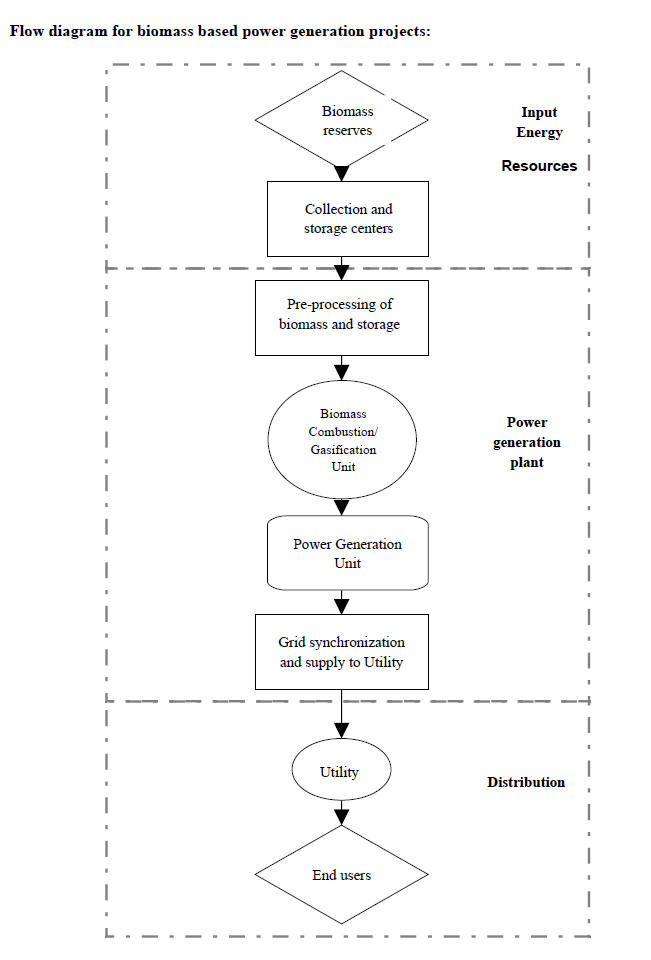 Flow diagram for biomass based power generation projects:

Biomass reserves

Input Energy Resources

Collection and storage centers

Pre-processing of biomass and storage

Biomass Combustion/ Gasification Unit

Power generation plant

Power Generation Unit

Grid synchronization and supply to Utility

Utility

Distribution

End users